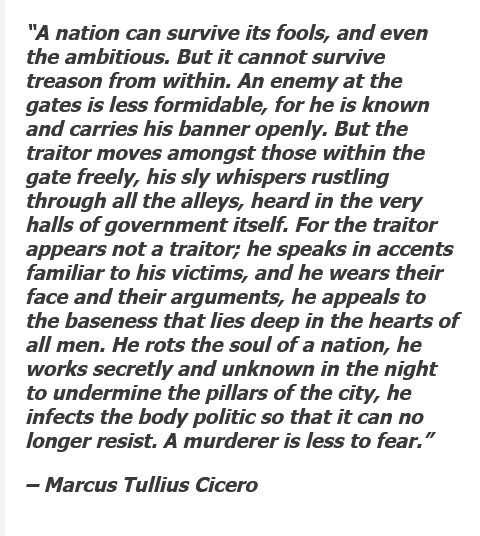 "A nation can survive its fools, and even the ambitious. But it cannot survive treason from within. An enemy at the gates is less formidable, for he is known and carries his banner openly. But the traitor moves amongst those within the gate freely, his sly whispers rustling through all the alleys, heard in the very halls of government itself. For the traitor appears not a traitor; he speaks in accents familiar to his victims, and he wears their face and their arguments, he appeals to the baseness that lies deep in the hearts of all men. He rots the soul of a nation, he works secretly and unknown in the night to undermine the pillars of the city, he infects the body politic so that it can no longer resist. A murderer is less to fear."

– Marcus Tullius Cicero